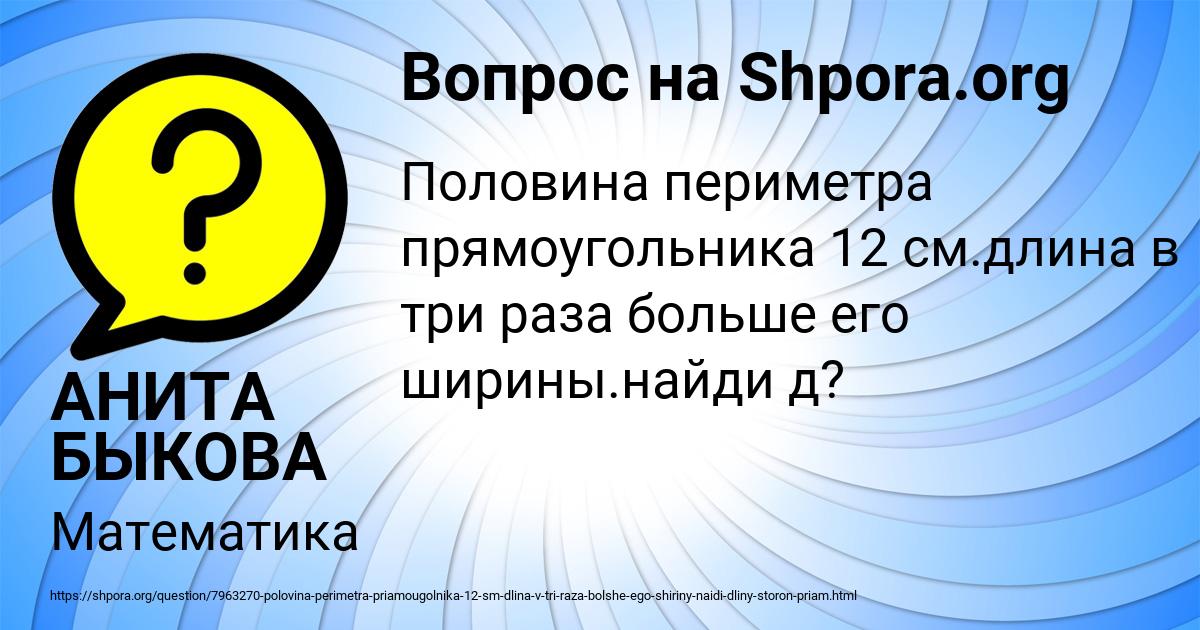 Вопрос на Shpora.org

Половина периметра прямоугольника 12 см.длина в три раза больше его ширины.найди д?

АНИТА БЫКОВА

Математика

https://shpora.org/question/7963270-polovina-perimetra-priamougolnika-12-sm-dlina-v-tri-raza-bolshe-ego-shiriny-naidi-dliny-storon-priam.html